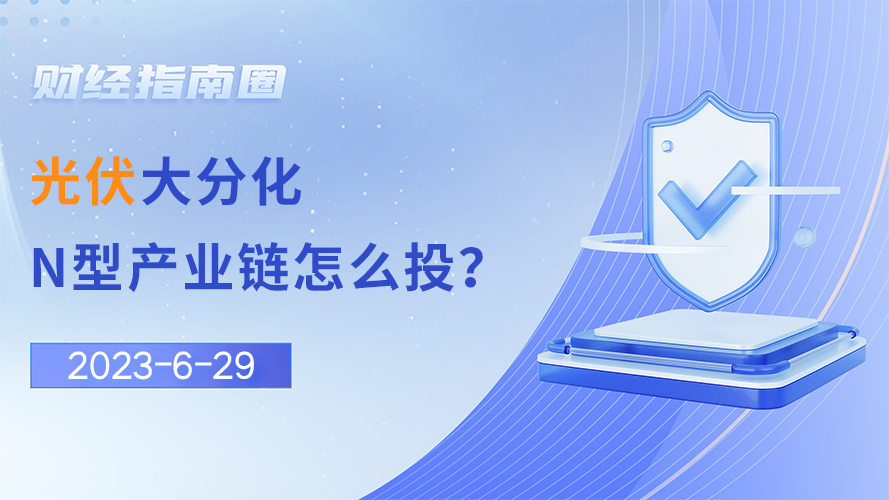 财经指南圈

光伏大分化

N型产业链怎么投?

2023-6-29